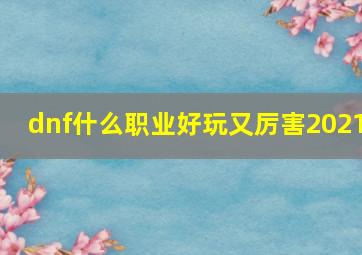 dnf什么职业好玩又厉害2021